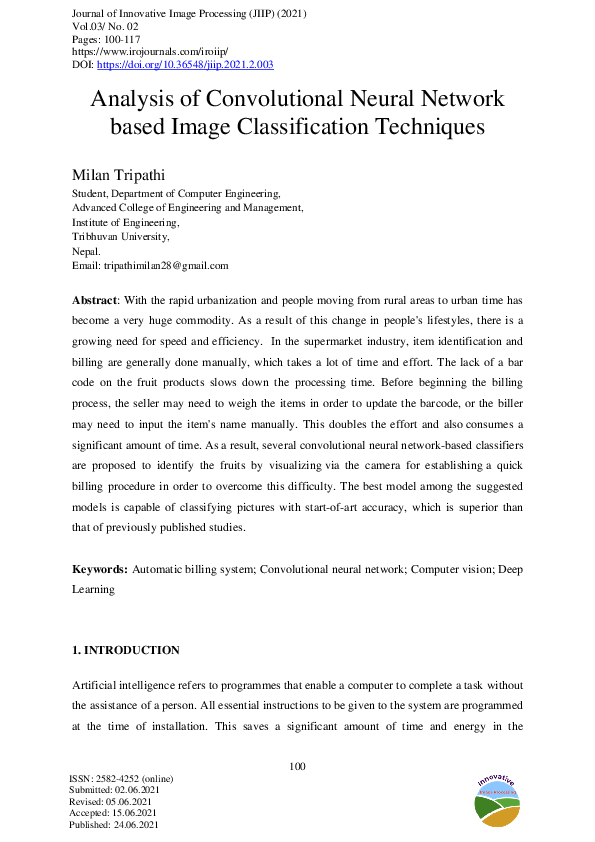 Journal of Innovative Image Processing (JIIP) (2021)
Vol.03/ No. 02
Pages: 100-117
https://www.irojournals.com/iroiip/
DOI: https://doi.org/10.36548/jiip.2021.2.003

Analysis of Convolutional Neural Network based Image Classification Techniques

Milan Tripathi
Student, Department of Computer Engineering,
Advanced College of Engineering and Management,
Institute of Engineering,
Tribhuvan University,
Nepal.
Email: tripathimilan28@gmail.com

**Abstract**: With the rapid urbanization and people moving from rural areas to urban time has become a very huge commodity. As a result of this change in people's lifestyles, there is a growing need for speed and efficiency. In the supermarket industry, item identification and billing are generally done manually, which takes a lot of time and effort. The lack of a bar code on the fruit products slows down the processing time. Before beginning the billing process, the seller may need to weigh the items in order to update the barcode, or the biller may need to input the item's name manually. This doubles the effort and also consumes a significant amount of time. As a result, several convolutional neural network-based classifiers are proposed to identify the fruits by visualizing via the camera for establishing a quick billing procedure in order to overcome this difficulty. The best model among the suggested models is capable of classifying pictures with start-of-art accuracy, which is superior than that of previously published studies.

**Keywords:** Automatic billing system; Convolutional neural network; Computer vision; Deep Learning

**1. INTRODUCTION**

Artificial intelligence refers to programmes that enable a computer to complete a task without the assistance of a person. All essential instructions to be given to the system are programmed at the time of installation. This saves a significant amount of time and energy in the

100

ISSN: 2582-4252 (online)
Submitted: 02.06.2021
Revised: 05.06.2021
Accepted: 15.06.2021
Published: 24.06.2021

innovative